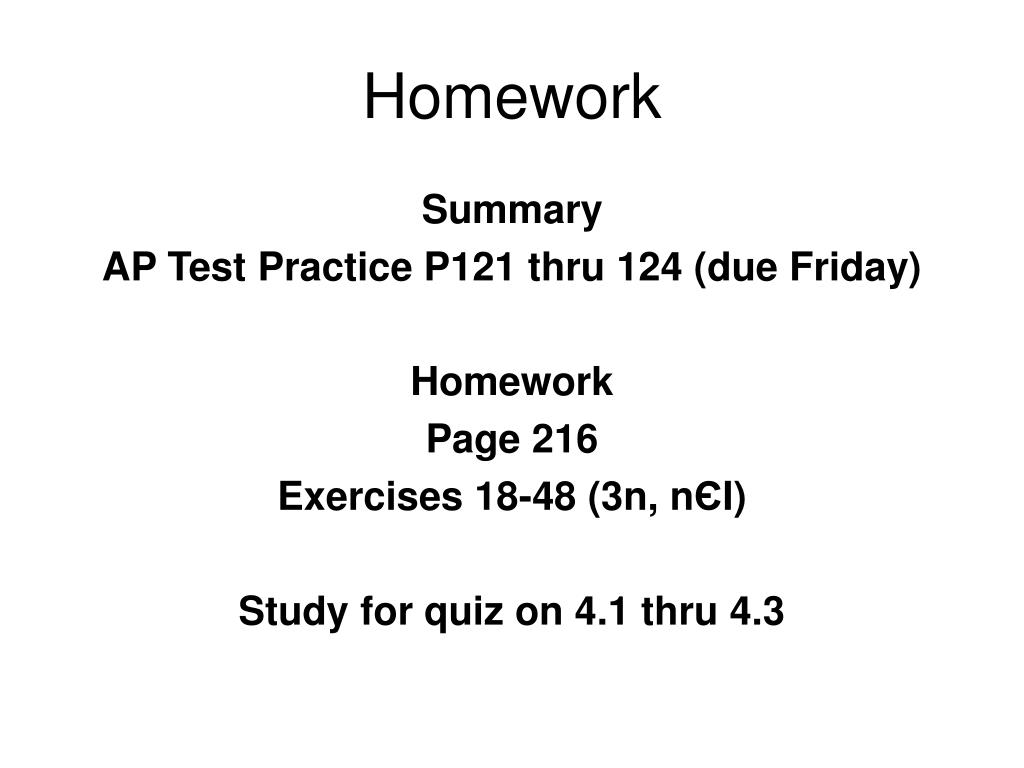 Homework

Summary
AP Test Practice P121 thru 124 (due Friday)

Homework
Page 216
Exercises 18-48 (3n, nЄI)

Study for quiz on 4.1 thru 4.3